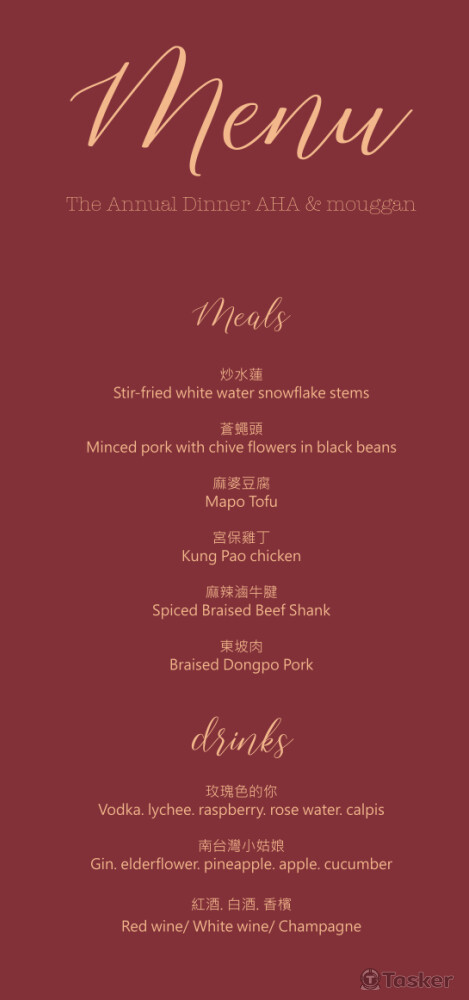 Menu

The Annual Dinner AHA & mouggan

Meals

炒水蓮
Stir-fried white water snowflake stems

蒼蠅頭
Minced pork with chive flowers in black beans

麻婆豆腐
Mapo Tofu

宮保雞丁
Kung Pao chicken

麻辣滷牛腱
Spiced Braised Beef Shank

東坡肉
Braised Dongpo Pork

drinks

玫瑰色的你
Vodka. lychee. raspberry. rose water. calpis

南台灣小姑娘
Gin. elderflower. pineapple. apple. cucumber

紅酒. 白酒. 香檳
Red wine/ White wine/ Champagne

Tasker